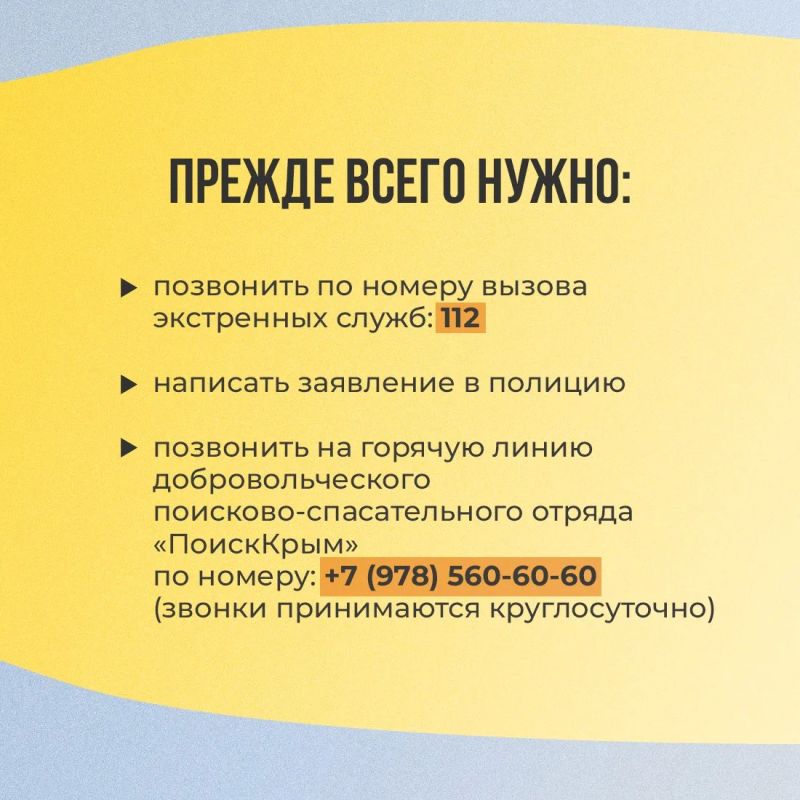 ПРЕЖДЕ ВСЕГО НУЖНО:

▶ позвонить по номеру вызова экстренных служб: 112

▶ написать заявление в полицию

▶ позвонить на горячую линию добровольческого поисково-спасательного отряда «ПоискКрым» по номеру: +7 (978) 560-60-60 (звонки принимаются круглосуточно)